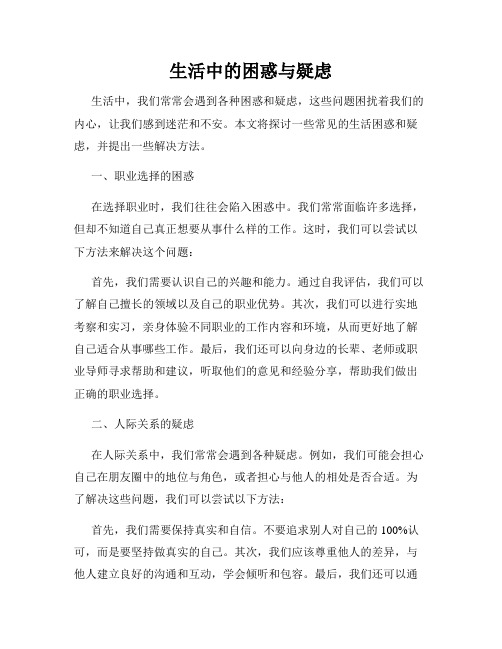 生活中的困惑与疑虑

生活中，我们常常会遇到各种困惑和疑虑，这些问题困扰着我们的内心，让我们感到迷茫和不安。本文将探讨一些常见的生活困惑和疑虑，并提出一些解决方法。

一、职业选择的困惑

在选择职业时，我们往往会陷入困惑中。我们常常面临许多选择，但却不知道自己真正想要从事什么样的工作。这时，我们可以尝试以下方法来解决这个问题：

首先，我们需要认识自己的兴趣和能力。通过自我评估，我们可以了解自己擅长的领域以及自己的职业优势。其次，我们可以进行实地考察和实习，亲身体验不同职业的工作内容和环境，从而更好地了解自己适合从事哪些工作。最后，我们还可以向身边的长辈、老师或职业导师寻求帮助和建议，听取他们的意见和经验分享，帮助我们做出正确的职业选择。

二、人际关系的疑虑

在人际关系中，我们常常会遇到各种疑虑。例如，我们可能会担心自己在朋友圈中的地位与角色，或者担心与他人的相处是否合适。为了解决这些问题，我们可以尝试以下方法：

首先，我们需要保持真实和自信。不要追求别人对自己的 100%认可，而是要坚持做真实的自己。其次，我们应该尊重他人的差异，与他人建立良好的沟通和互动，学会倾听和包容。最后，我们还可以通